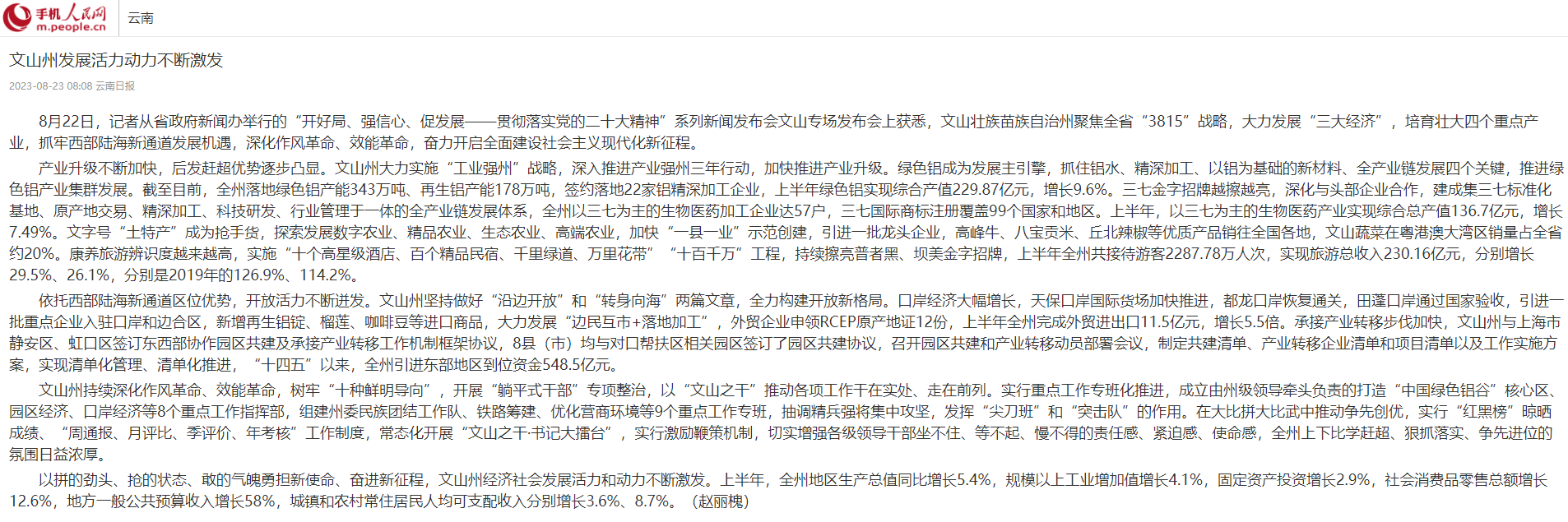 手机人民网
m.people.cn
云南

文山州发展活力动力不断激发

2023-08-23 08:08 云南日报

8月22日，记者从省政府新闻办举行的“开好局、强信心、促发展——贯彻落实党的二十大精神”系列新闻发布会文山专场发布会上获悉，文山壮族苗族自治州聚焦全省“3815”战略，大力发展“三大经济”，培育壮大四个重点产业，抓牢西部陆海新通道发展机遇，深化作风革命、效能革命，奋力开启全面建设社会主义现代化新征程。

产业升级不断加快，后发赶超优势逐步凸显。文山州大力实施“工业强州”战略，深入推进产业强州三年行动，加快推进产业升级。绿色铝成为发展主引擎，抓住铝水、精深加工、以铝为基础的新材料、全产业链发展四个关键，推进绿色铝产业集群发展。截至目前，全州落地绿色铝产能343万吨、再生铝产能178万吨，签约落地22家铝精深加工企业，上半年绿色铝实现综合产值229.87亿元，增长9.6%。三七金字招牌越擦越亮，深化与头部企业合作，建成集三七标准化基地、原产地交易、精深加工、科技研发、行业管理于一体的全产业链发展体系，全州以三七为主的生物医药加工企业达57户，三七国际商标注册覆盖99个国家和地区。上半年，以三七为主的生物医药产业实现综合总产值136.7亿元，增长7.49%。文字号“土特产”成为抢手货，探索发展数字农业、精品农业、生态农业、高端农业，加快“一县一业”示范创建，引进一批龙头企业，高峰牛、八宝贡米、丘北辣椒等优质产品销往全国各地，文山蔬菜在粤港澳大湾区销量占全省约20%。康养旅游辨识度越来越高，实施“十个高星级酒店、百个精品民宿、千里绿道、万里花带”“十百千万”工程，持续擦亮普者黑、坝美金字招牌，上半年全州共接待游客2287.78万人次，实现旅游总收入230.16亿元，分别增长29.5%、26.1%，分别是2019年的126.9%、114.2%。

依托西部陆海新通道区位优势，开放活力不断迸发。文山州坚持做好“沿边开放”和“转身向海”两篇文章，全力构建开放新格局。口岸经济大幅增长，天保口岸国际货场加快推进，都龙口岸恢复通关，田蓬口岸通过国家验收，引进一批重点企业入驻口岸和边合区，新增再生铝锭、榴莲、咖啡豆等进口商品，大力发展“边民互市+落地加工”，外贸企业申领RCEP原产地证12份，上半年全州完成外贸进出口11.5亿元，增长5.5倍。承接产业转移步伐加快，文山州与上海市静安区、虹口区签订东西部协作园区共建及承接产业转移工作机制框架协议，8县（市）均与对口帮扶区相关园区签订了园区共建协议，召开园区共建和产业转移动员部署会议，制定共建清单、产业转移企业清单和项目清单以及工作实施方案，实现清单化管理、清单化推进，“十四五”以来，全州引进东部地区到位资金548.5亿元。

文山州持续深化作风革命、效能革命，树牢“十种鲜明导向”，开展“躺平式干部”专项整治，以“文山之干”推动各项工作干在实处、走在前列。实行重点工作专班化推进，成立由州级领导牵头负责的打造“中国绿色铝谷”核心区、园区经济、口岸经济等8个重点工作指挥部，组建州委民族团结工作队、铁路筹建、优化营商环境等9个重点工作专班，抽调精兵强将集中攻坚，发挥“尖刀班”和“突击队”的作用。在大比拼大比武中推动争先创优，实行“红黑榜”晾晒成绩、“周通报、月评比、季评价、年考核”工作制度，常态化开展“文山之干·书记大擂台”，实行激励鞭策机制，切实增强各级领导干部坐不住、等不起、慢不得的责任感、紧迫感、使命感，全州上下比学赶超、狠抓落实、争先进位的氛围日益浓厚。

以拼的劲头、抢的状态、敢的气魄勇担新使命、奋进新征程，文山州经济社会发展活力和动力不断激发。上半年，全州地区生产总值同比增长5.4%，规模以上工业增加值增长4.1%，固定资产投资增长2.9%，社会消费品零售总额增长12.6%，地方一般公共预算收入增长58%，城镇和农村常住居民人均可支配收入分别增长3.6%、8.7%。（赵丽槐）